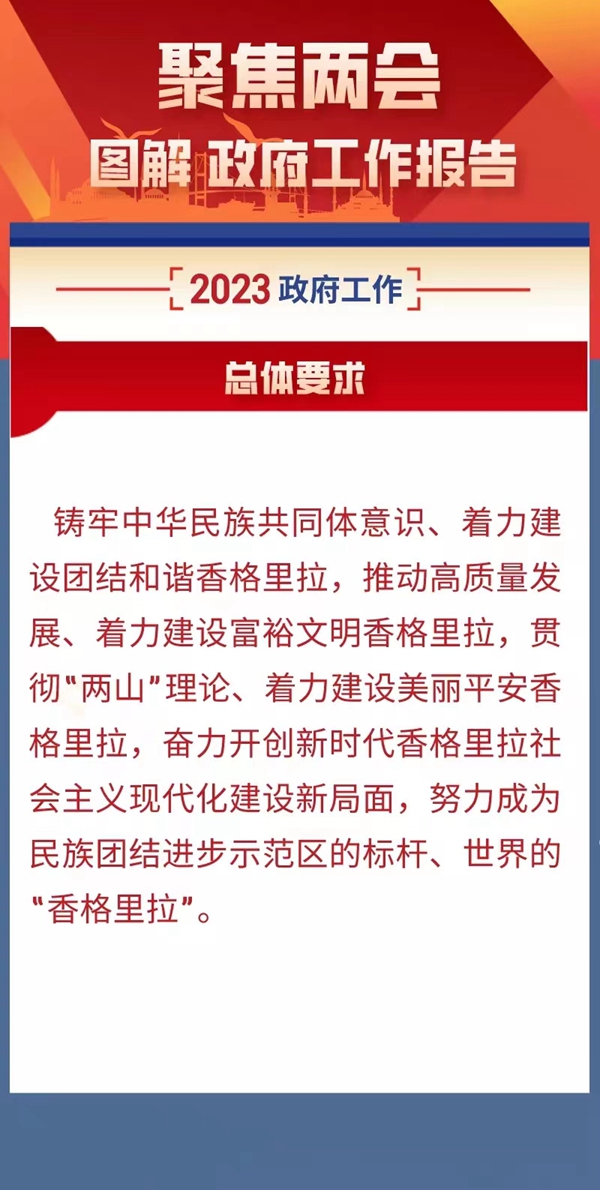 聚焦两会

图解 政府工作报告

2023政府工作

总体要求

铸牢中华民族共同体意识、着力建设团结和谐香格里拉，推动高质量发展、着力建设富裕文明香格里拉，贯彻“两山”理论、着力建设美丽平安香格里拉，奋力开创新时代香格里拉社会主义现代化建设新局面，努力成为民族团结进步示范区的标杆、世界的“香格里拉”。